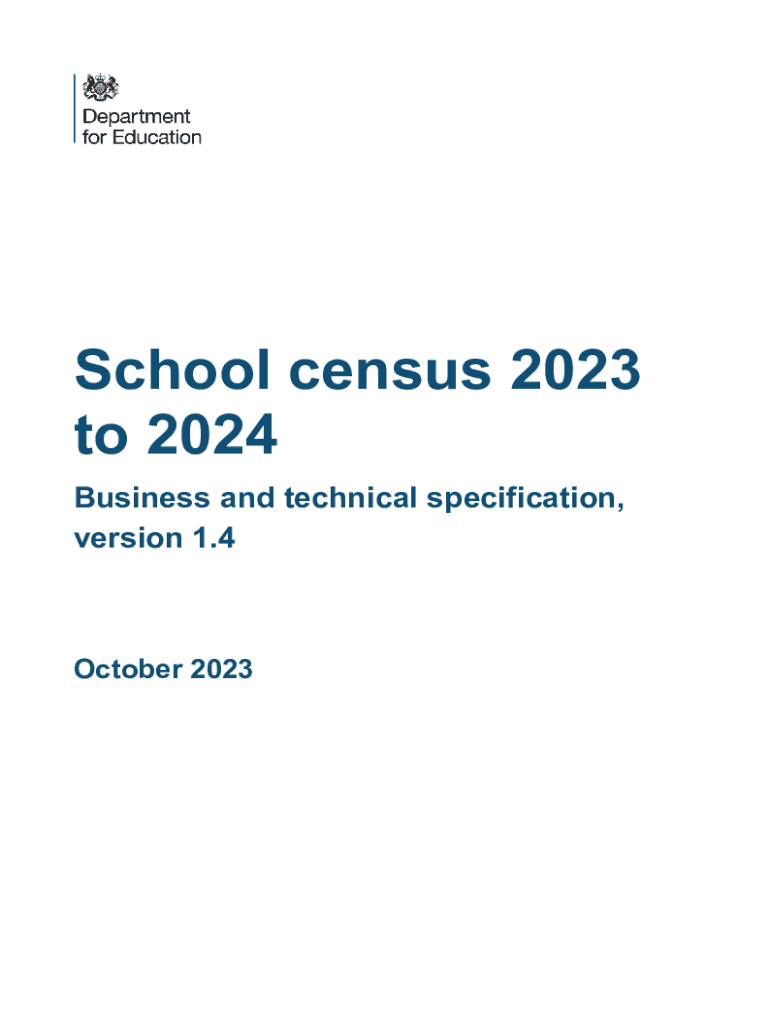 Department
for Education

School census 2023 to 2024

Business and technical specification, version 1.4

October 2023